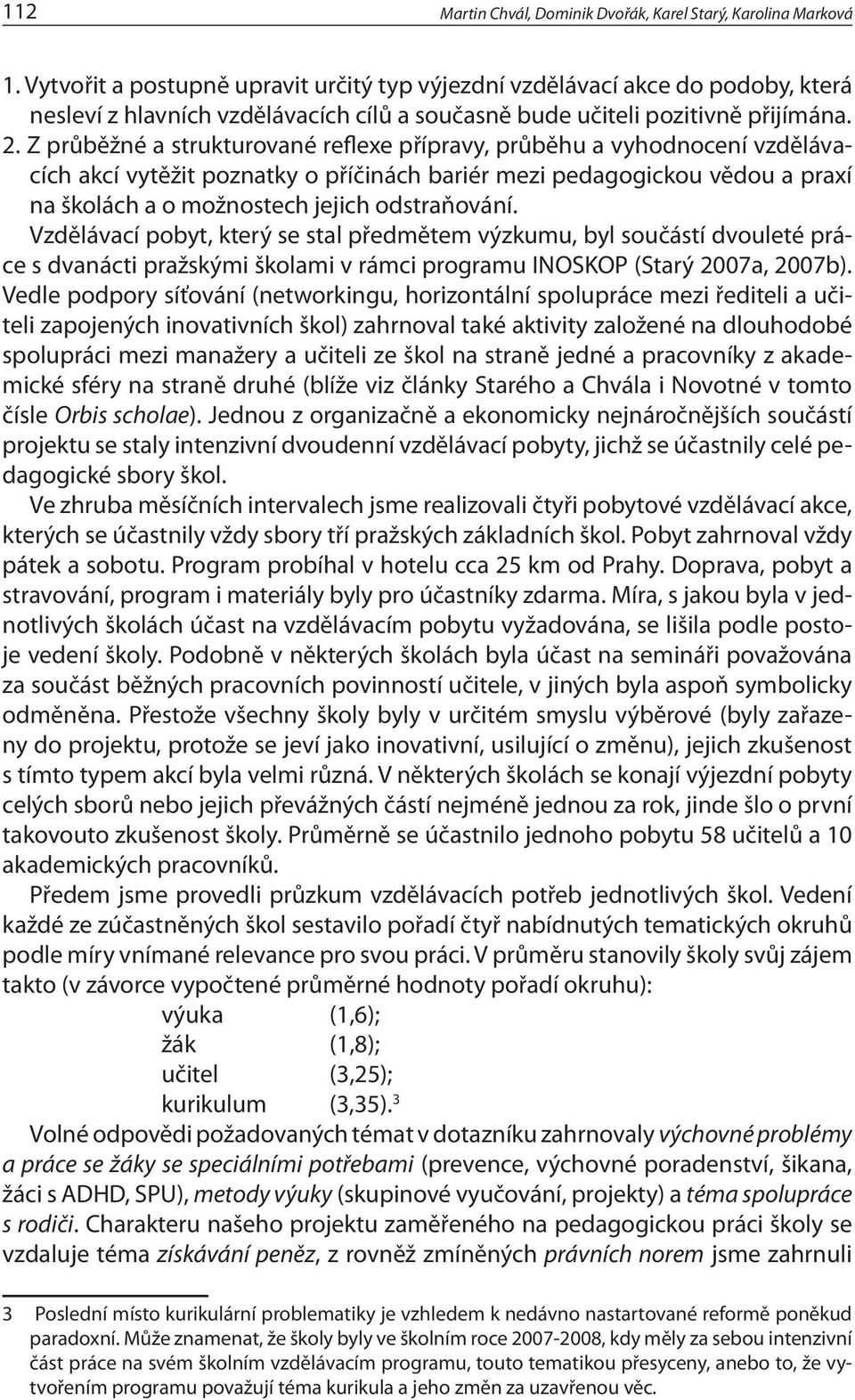 112 Martin Chvál, Dominik Dvořák, Karel Starý, Karolina Marková

1. Vytvořit a postupně upravit určitý typ výjezdní vzdělávací akce do podoby, která nesleví z hlavních vzdělávacích cílů a současně bude učiteli pozitivně přijímána.
2. Z průběžné a strukturované reflexe přípravy, průběhu a vyhodnocení vzdělávacích akcí vytěžit poznatky o příčinách bariér mezi pedagogickou vědou a praxí na školách a o možnostech jejich odstraňování.
Vzdělávací pobyt, který se stal předmětem výzkumu, byl součástí dvouleté práce s dvanácti pražskými školami v rámci programu INOSKOP (Starý 2007a, 2007b). Vedle podpory síťování (networkingu, horizontální spolupráce mezi řediteli a učiteli zapojených inovativních škol) zahrnoval také aktivity založené na dlouhodobé spolupráci mezi manažery a učiteli ze škol na straně jedné a pracovníky z akademické sféry na straně druhé (blíže viz články Starého a Chvála i Novotné v tomto čísle Orbis scholae). Jednou z organizačně a ekonomicky nejnáročnějších součástí projektu se staly intenzivní dvoudenní vzdělávací pobyty, jichž se účastnily celé pedagogické sbory škol.

Ve zhruba měsíčních intervalech jsme realizovali čtyři pobytové vzdělávací akce, kterých se účastnily vždy sbory tří pražských základních škol. Pobyt zahrnoval vždy pátek a sobotu. Program probíhal v hotelu cca 25 km od Prahy. Doprava, pobyt a stravování, program i materiály byly pro účastníky zdarma. Míra, s jakou byla v jednotlivých školách účast na vzdělávacím pobytu vyžadována, se lišila podle postoje vedení školy. Podobně v některých školách byla účast na semináři považována za součást běžných pracovních povinností učitele, v jiných byla aspoň symbolicky odměněna. Přestože všechny školy byly v určitém smyslu výběrové (byly zařazeny do projektu, protože se jeví jako inovativní, usilující o změnu), jejich zkušenost s tímto typem akcí byla velmi různá. V některých školách se konají výjezdní pobyty celých sborů nebo jejich převážných částí nejméně jednou za rok, jinde šlo o první takovouto zkušenost školy. Průměrně se účastnilo jednoho pobytu 58 učitelů a 10 akademických pracovníků.

Předem jsme provedli průzkum vzdělávacích potřeb jednotlivých škol. Vedení každé ze zúčastněných škol sestavilo pořadí čtyř nabídnutých tematických okruhů podle míry vnímané relevance pro svou práci. V průměru stanovily školy svůj zájem takto (v závorce vypočtené průměrné hodnoty pořadí okruhu):
výuka (1,6);
žák (1,8);
učitel (3,25);
kurikulum (3,35).$^3$

Volné odpovědi požadovaných témat v dotazníku zahrnovaly výchovné problémy a práce se žáky se speciálními potřebami (prevence, výchovné poradenství, šikana, žáci s ADHD, SPU), metody výuky (skupinové vyučování, projekty) a téma spolupráce s rodiči. Charakteru našeho projektu zaměřeného na pedagogickou práci školy se vzdaluje téma získávání peněz, z rovněž zmíněných právních norem jsme zahrnuli

3 Poslední místo kurikulární problematiky je vzhledem k nedávno nastartované reformě poněkud paradoxní. Může znamenat, že školy byly ve školním roce 2007-2008, kdy měly za sebou intenzivní část práce na svém školním vzdělávacím programu, touto tematikou přesyceny, anebo to, že vytvořením programu považují téma kurikula a jeho změn za uzavřenou věc.